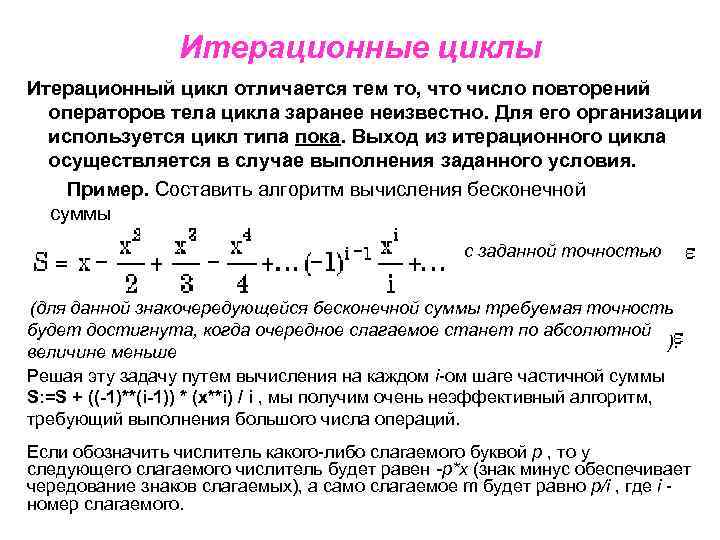 Итерационные циклы

Итерационный цикл отличается тем то, что число повторений операторов тела цикла заранее неизвестно. Для его организации используется цикл типа пока. Выход из итерационного цикла осуществляется в случае выполнения заданного условия.

Пример. Составить алгоритм вычисления бесконечной суммы

$S = x - \frac{x^2}{2} + \frac{x^3}{3} - \frac{x^4}{4} + \ldots (-1)^{i-1} \frac{x^i}{i} + \ldots$ с заданной точностью $\varepsilon$

(для данной знакочередующейся бесконечной суммы требуемая точность будет достигнута, когда очередное слагаемое станет по абсолютной величине меньше $\varepsilon$)

Решая эту задачу путем вычисления на каждом i-ом шаге частичной суммы S:=S + ((-1)**(i-1)) * (x**i) / i , мы получим очень неэффективный алгоритм, требующий выполнения большого числа операций.

Если обозначить числитель какого-либо слагаемого буквой p , то у следующего слагаемого числитель будет равен -p*x (знак минус обеспечивает чередование знаков слагаемых), а само слагаемое m будет равно p/i , где i - номер слагаемого.